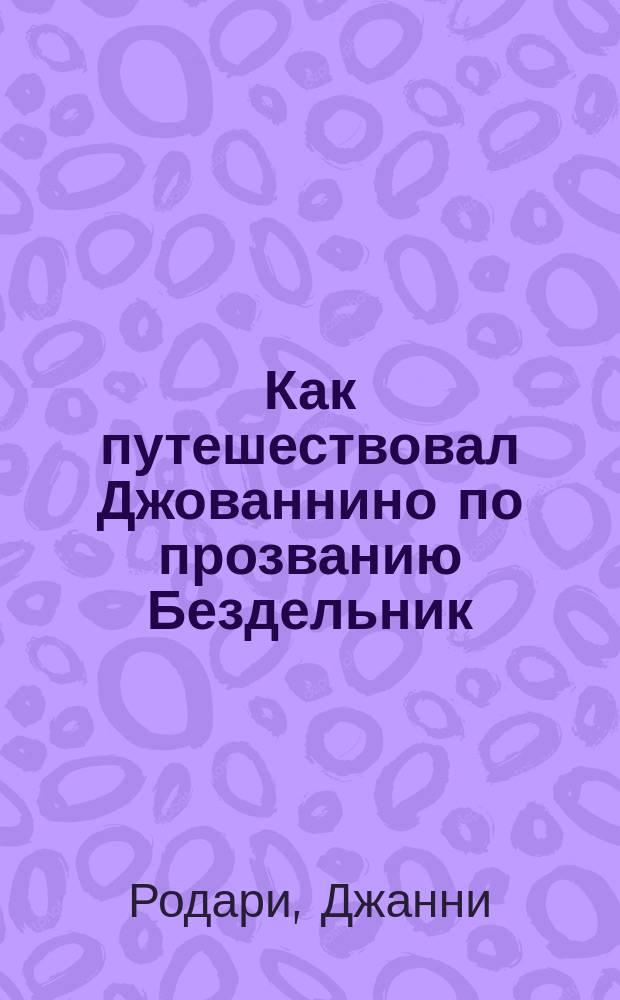 Как путешествовал Джованнино по прозванию Бездельник

Родари, Джанни